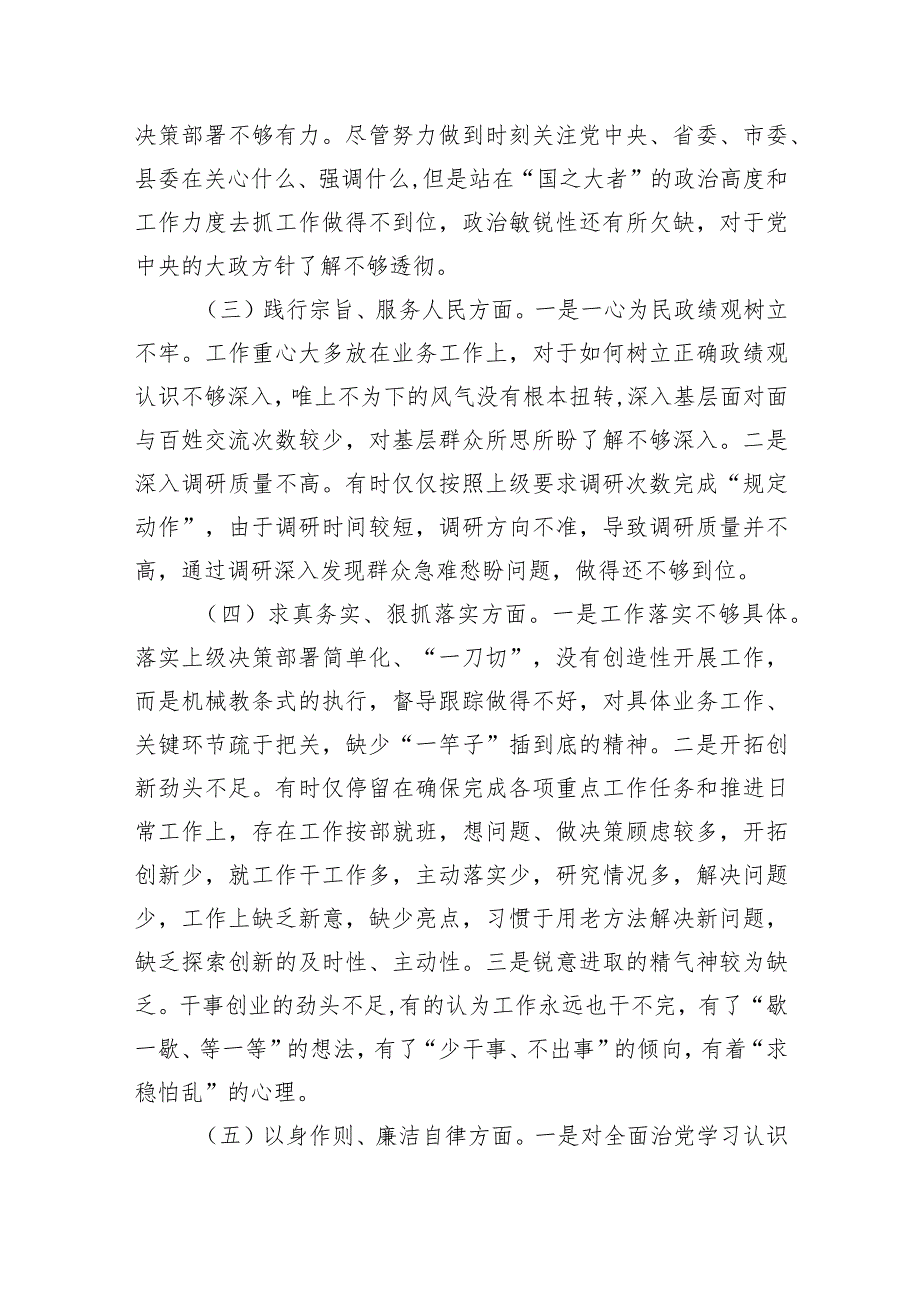 决策部署不够有力。尽管努力做到时刻关注党中央、省委、市委、县委在关心什么、强调什么，但是站在“国之大者”的政治高度和工作力度去抓工作做得不到位，政治敏锐性还有所欠缺，对于党中央的大政方针了解不够透彻。

（三）践行宗旨、服务人民方面。一是一心为民政绩观树立不牢。工作重心大多放在业务工作上，对于如何树立正确政绩观认识不够深入，唯上不为下的风气没有根本扭转，深入基层面对面与百姓交流次数较少，对基层群众所思所盼了解不够深入。二是深入调研质量不高。有时仅仅按照上级要求调研次数完成“规定动作”，由于调研时间较短，调研方向不准，导致调研质量并不高，通过调研深入发现群众急难愁盼问题，做得还不够到位。

（四）求真务实、狠抓落实方面。一是工作落实不够具体。落实上级决策部署简单化、“一刀切”，没有创造性开展工作，而是机械教条式的执行，督导跟踪做得不好，对具体业务工作、关键环节疏于把关，缺少“一竿子”插到底的精神。二是开拓创新劲头不足。有时仅停留在确保完成各项重点工作任务和推进日常工作上，存在工作按部就班，想问题、做决策顾虑较多，开拓创新少，就工作干工作多，主动落实少，研究情况多，解决问题少，工作上缺乏新意，缺少亮点，习惯于用老方法解决新问题，缺乏探索创新的及时性、主动性。三是锐意进取的精气神较为缺乏。干事创业的劲头不足，有的认为工作永远也干不完，有了“歇一歇、等一等”的想法，有了“少干事、不出事”的倾向，有着“求稳怕乱”的心理。

（五）以身作则、廉洁自律方面。一是对全面治党学习认识